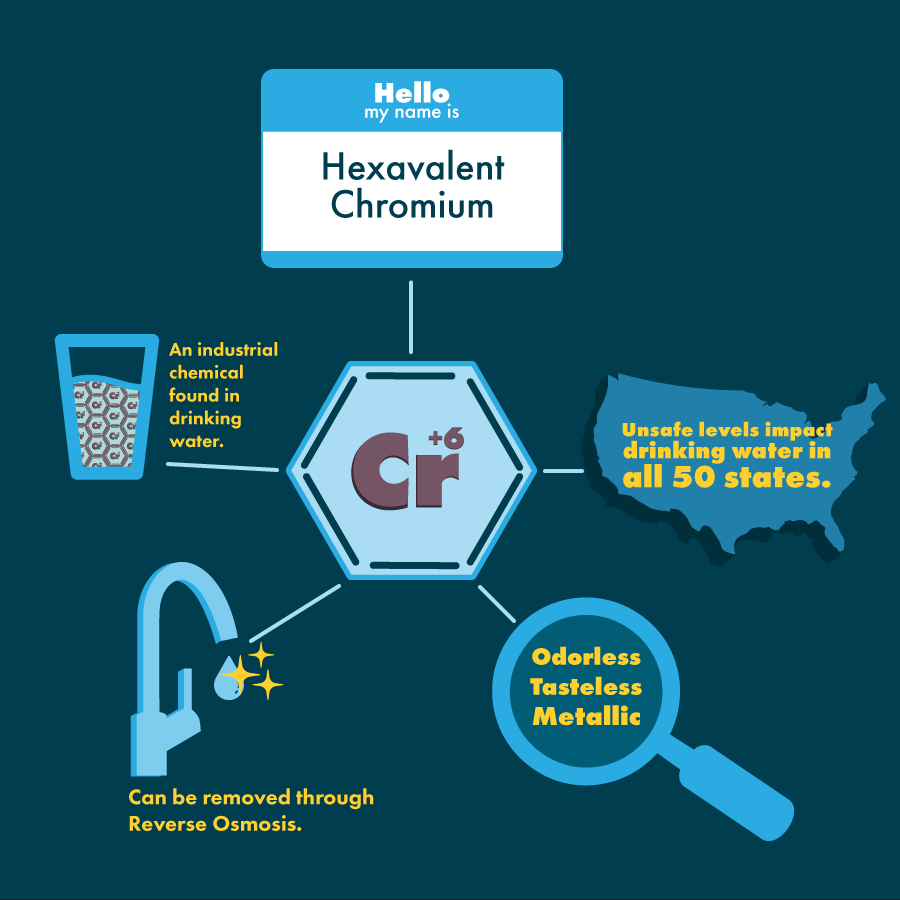 Hello
my name is

Hexavalent Chromium

An industrial chemical found in drinking water.

$Cr^{+6}$

Unsafe levels impact drinking water in all 50 states.

Odorless
Tasteless
Metallic

Can be removed through Reverse Osmosis.